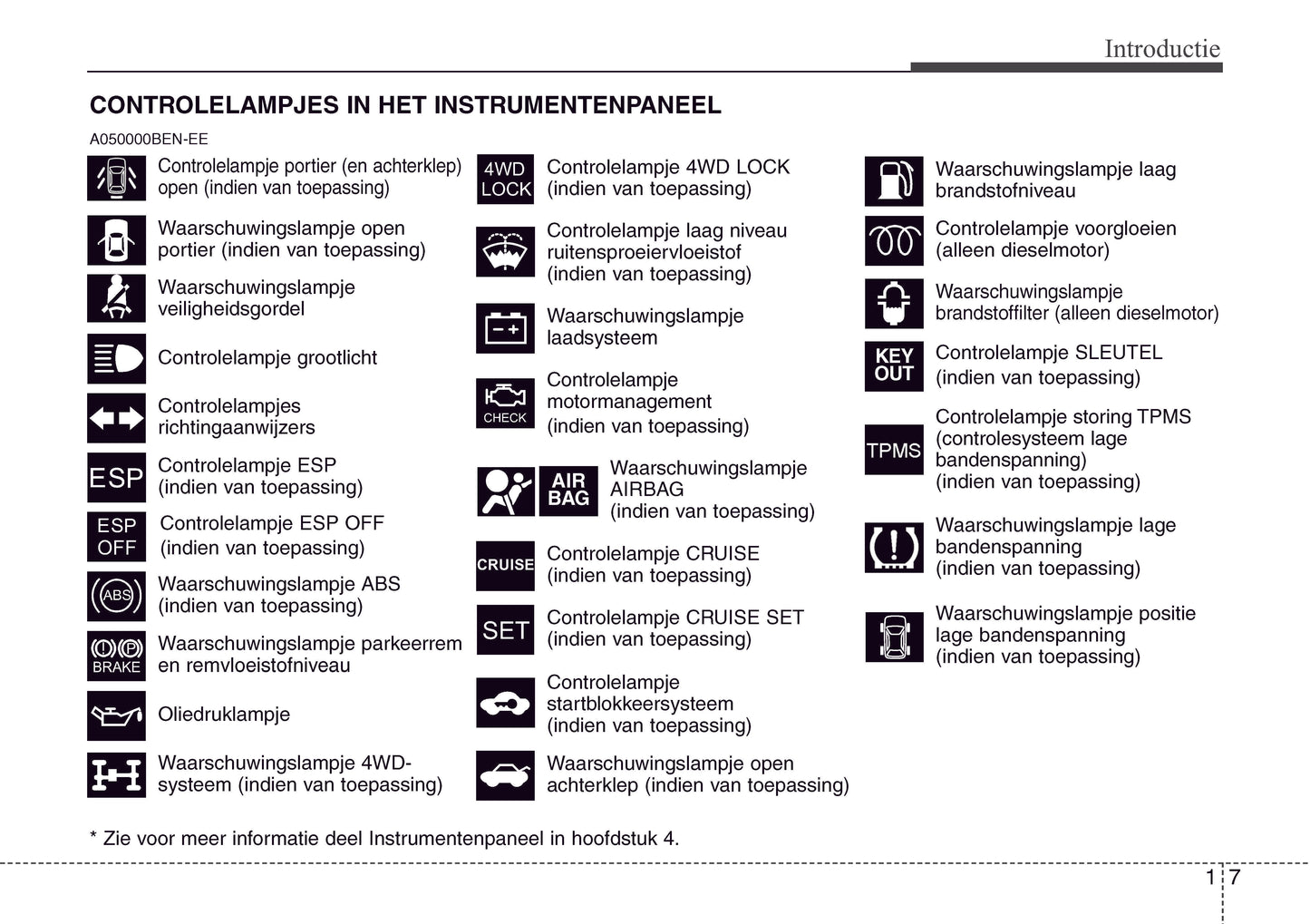 Introductie

CONTROLELAMPJES IN HET INSTRUMENTENPANEEL

A050000BEN-EE

Controlelampje portier (en achterklep) open (indien van toepassing)

Waarschuwingslampje open portier (indien van toepassing)

Waarschuwingslampje veiligheidsgordel

Controlelampje grootlicht

Controlelampjes richtingaanwijzers

ESP Controlelampje ESP (indien van toepassing)

ESP OFF Controlelampje ESP OFF (indien van toepassing)

ABS Waarschuwingslampje ABS (indien van toepassing)

BRAKE Waarschuwingslampje parkeerrem en remvloeistofniveau

Oliedruklampje

Waarschuwingslampje 4WD-systeem (indien van toepassing)

4WD LOCK Controlelampje 4WD LOCK (indien van toepassing)

Controlelampje laag niveau ruitensproeiervloeistof (indien van toepassing)

Waarschuwingslampje laadsysteem

CHECK Controlelampje motormanagement (indien van toepassing)

AIR BAG Waarschuwingslampje AIRBAG (indien van toepassing)

CRUISE Controlelampje CRUISE (indien van toepassing)

SET Controlelampje CRUISE SET (indien van toepassing)

Controlelampje startblokkeersysteem (indien van toepassing)

Waarschuwingslampje open achterklep (indien van toepassing)

Waarschuwingslampje laag brandstofniveau

Controlelampje voorgloeien (alleen dieselmotor)

Waarschuwingslampje brandstoffilter (alleen dieselmotor)

KEY OUT Controlelampje SLEUTEL (indien van toepassing)

TPMS Controlelampje storing TPMS (controlesysteem lage bandenspanning) (indien van toepassing)

Waarschuwingslampje lage bandenspanning (indien van toepassing)

Waarschuwingslampje positie lage bandenspanning (indien van toepassing)

* Zie voor meer informatie deel Instrumentenpaneel in hoofdstuk 4.

1 7